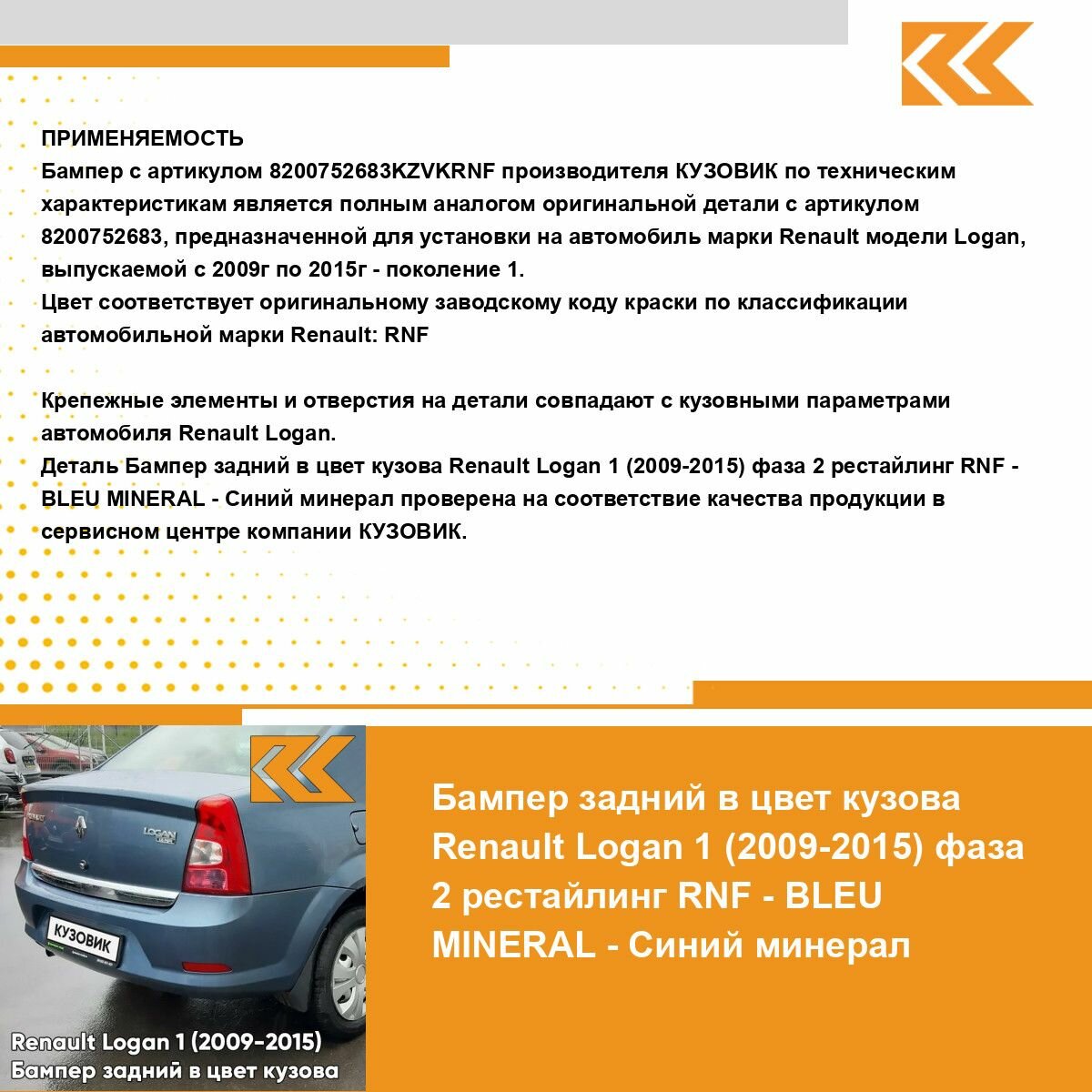 ПРИМЕНЯЕМОСТЬ
Бампер с артикулом 8200752683KZVKRNF производителя КУЗОВИК по техническим характеристикам является полным аналогом оригинальной детали с артикулом 8200752683, предназначенной для установки на автомобиль марки Renault модели Logan, выпускаемой с 2009г по 2015г - поколение 1.
Цвет соответствует оригинальному заводскому коду краски по классификации автомобильной марки Renault: RNF

Крепежные элементы и отверстия на детали совпадают с кузовными параметрами автомобиля Renault Logan.
Деталь Бампер задний в цвет кузова Renault Logan 1 (2009-2015) фаза 2 рестайлинг RNF - BLEU MINERAL - Синий минерал проверена на соответствие качества продукции в сервисном центре компании КУЗОВИК.

LOGAN

КУЗОВИК

Renault Logan 1 (2009-2015)
Бампер задний в цвет кузова

Бампер задний в цвет кузова Renault Logan 1 (2009-2015) фаза 2 рестайлинг RNF - BLEU MINERAL - Синий минерал